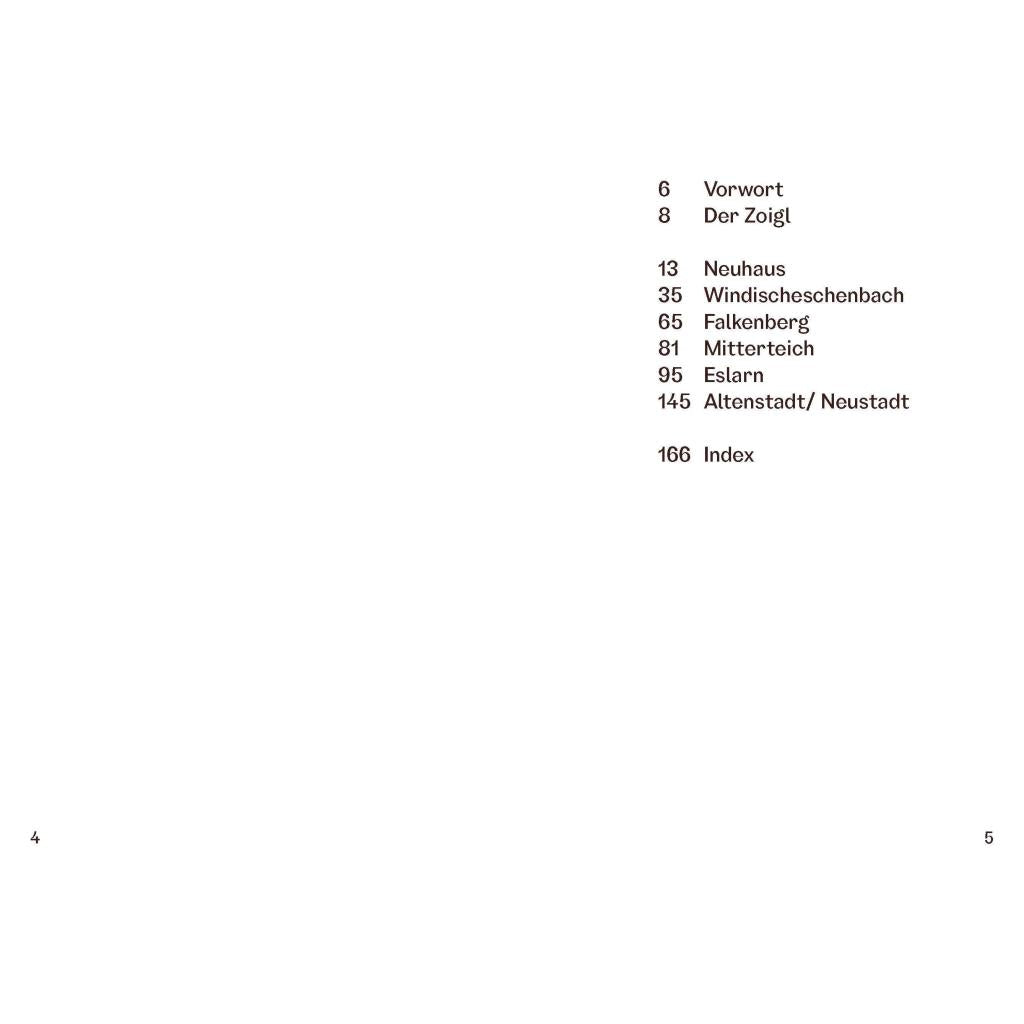 6 Vorwort
8 Der Zoigl

13 Neuhaus
35 Windischeschenbach
65 Falkenberg
81 Mitterteich
95 Eslarn
145 Altenstadt/ Neustadt

166 Index

4

5